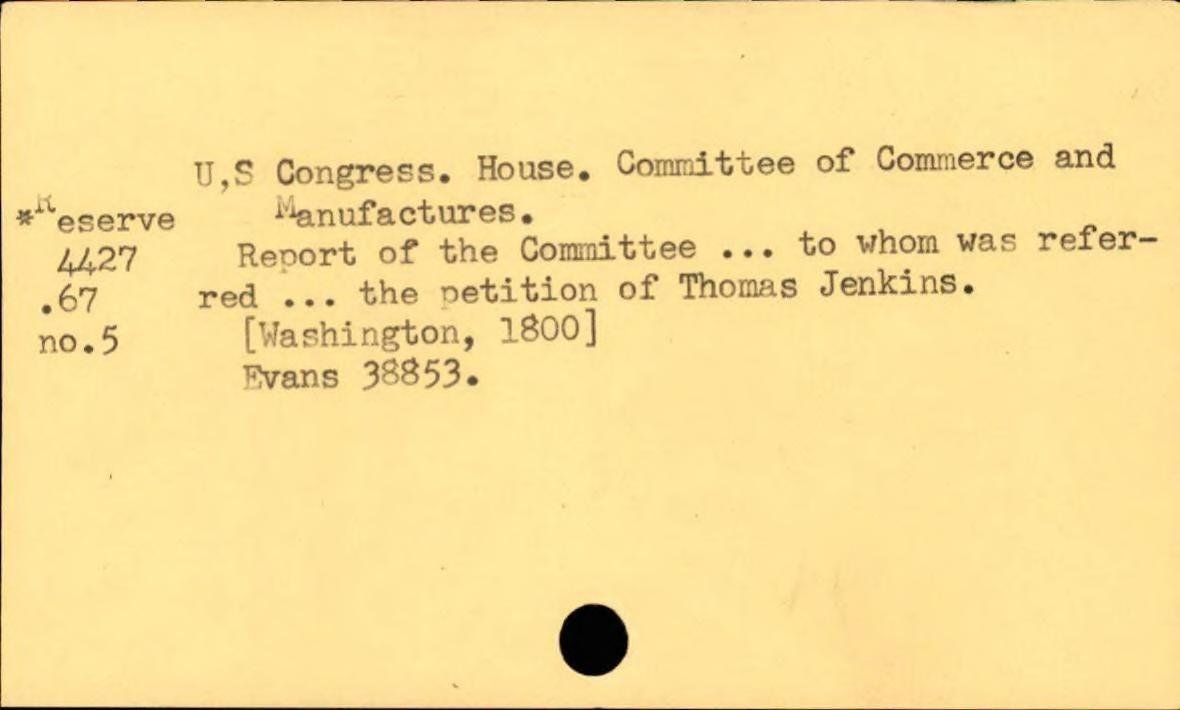 *Reserve
4427
.67
no.5

U,S Congress. House. Committee of Commerce and Manufactures.

Report of the Committee ... to whom was referred ... the petition of Thomas Jenkins.

[Washington, 1800]

Evans 38853.